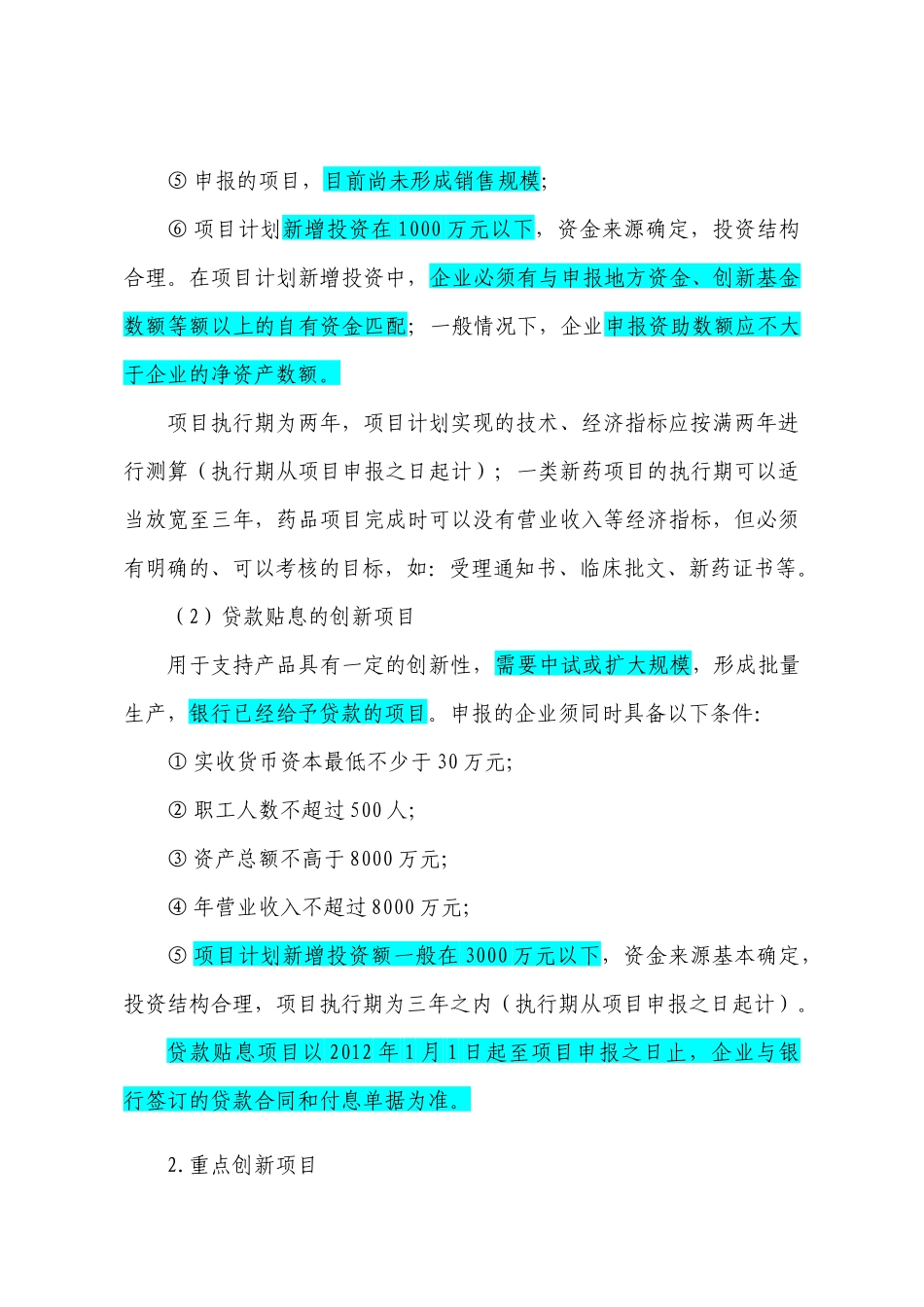 ⑤ 申报的项目，目前尚未形成销售规模；

⑥ 项目计划新增投资在 1000 万元以下，资金来源确定，投资结构合理。在项目计划新增投资中，企业必须有与申报地方资金、创新基金数额等额以上的自有资金匹配；一般情况下，企业申报资助数额应不大于企业的净资产数额。

项目执行期为两年，项目计划实现的技术、经济指标应按满两年进行测算（执行期从项目申报之日起计）；一类新药项目的执行期可以适当放宽至三年，药品项目完成时可以没有营业收入等经济指标，但必须有明确的、可以考核的目标，如：受理通知书、临床批文、新药证书等。

（2）贷款贴息的创新项目

用于支持产品具有一定的创新性，需要中试或扩大规模，形成批量生产，银行已经给予贷款的项目。申报的企业须同时具备以下条件：

① 实收货币资本最低不少于 30 万元；

② 职工人数不超过 500 人；

③ 资产总额不高于 8000 万元；

④ 年营业收入不超过 8000 万元；

⑤ 项目计划新增投资额一般在 3000 万元以下，资金来源基本确定，投资结构合理，项目执行期为三年之内（执行期从项目申报之日起计）。

贷款贴息项目以 2012 年 1 月 1 日起至项目申报之日止，企业与银行签订的贷款合同和付息单据为准。

2. 重点创新项目